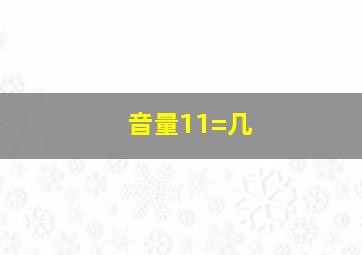 音量11=几